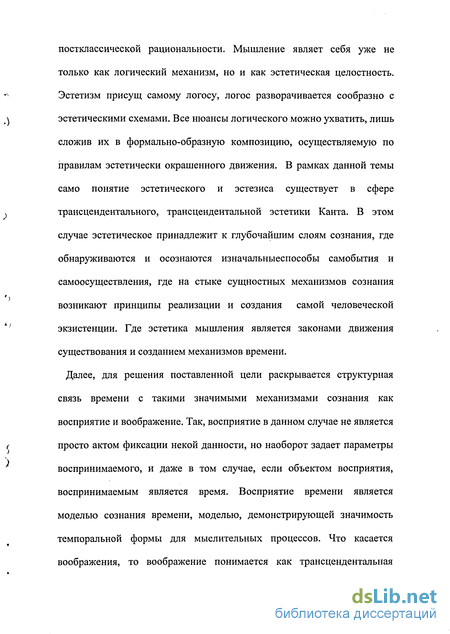 постклассической рациональности. Мышление являет себя уже не только как логический механизм, но и как эстетическая целостность. Эстетизм присущ самому логосу, логос разворачивается сообразно с эстетическими схемами. Все нюансы логического можно ухватить, лишь сложив их в формально-образную композицию, осуществляемую по правилам эстетически окрашенного движения. В рамках данной темы само понятие эстетического и эстезиса существует в сфере трансцендентального, трансцендентальной эстетики Канта. В этом случае эстетическое принадлежит к глубочайшим слоям сознания, где обнаруживаются и осознаются изначальныеспособы самобытия и самоосуществления, где на стыке сущностных механизмов сознания возникают принципы реализации и создания самой человеческой экзистенции. Где эстетика мышления является законами движения существования и созданием механизмов времени.

Далее, для решения поставленной цели раскрывается структурная связь времени с такими значимыми механизмами сознания как восприятие и воображение. Так, восприятие в данном случае не является просто актом фиксации некой данности, но наоборот задает параметры воспринимаемого, и даже в том случае, если объектом восприятия, воспринимаемым является время. Восприятие времени является моделью сознания времени, моделью, демонстрирующей значимость темпоральной формы для мыслительных процессов. Что касается воображения, то воображение понимается как трансцендентальная

dsLib.net
библиотека диссертаций